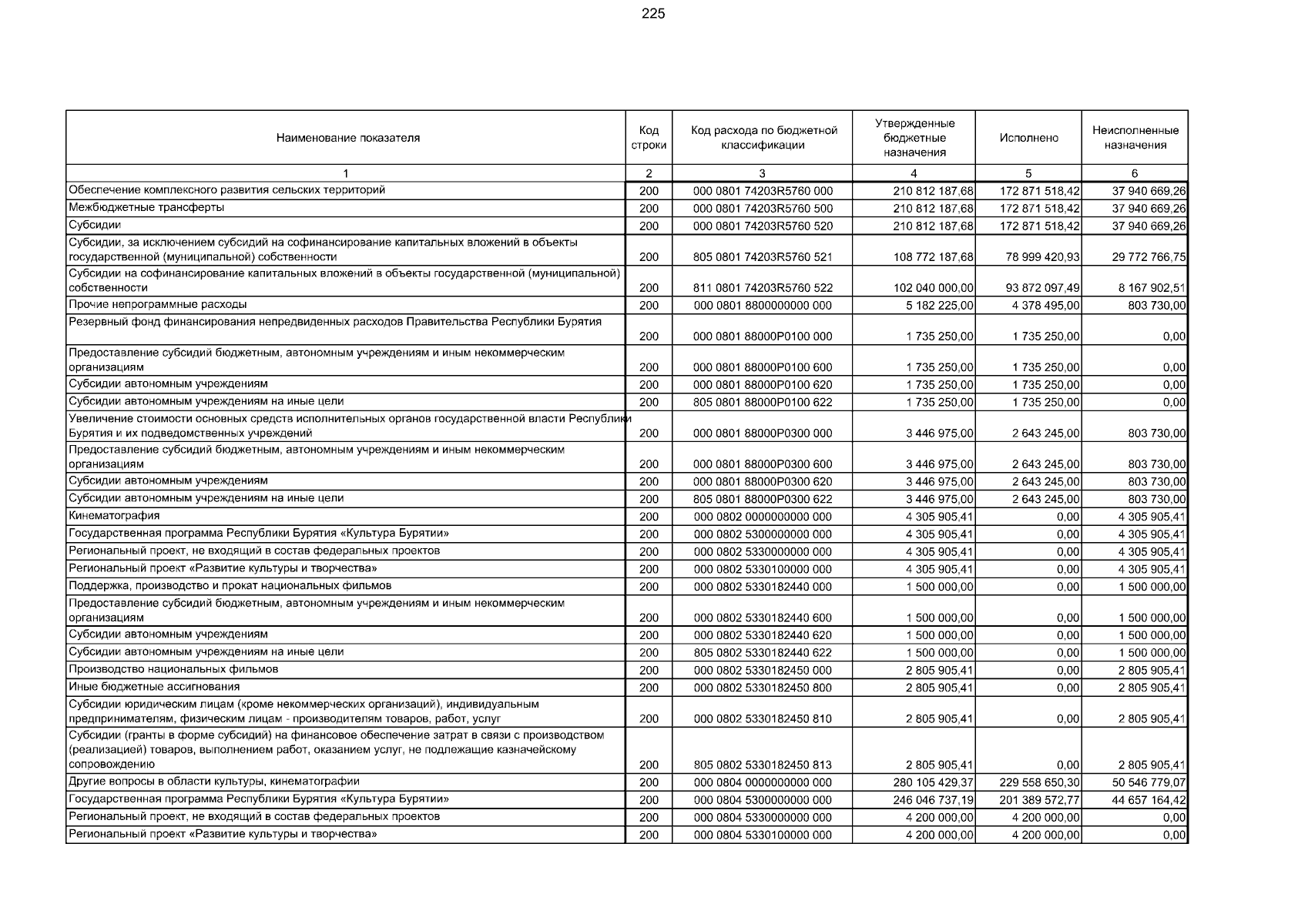 225

| Наименование показателя | Код строки | Код расхода по бюджетной классификации | Утвержденные бюджетные назначения | Исполнено | Неисполненные назначения |
|---|---|---|---|---|---|
| 1 | 2 | 3 | 4 | 5 | 6 |
| Обеспечение комплексного развития сельских территорий | 200 | 000 0801 74203R5760 000 | 210 812 187,68 | 172 871 518,42 | 37 940 669,26 |
| Межбюджетные трансферты | 200 | 000 0801 74203R5760 500 | 210 812 187,68 | 172 871 518,42 | 37 940 669,26 |
| Субсидии | 200 | 000 0801 74203R5760 520 | 210 812 187,68 | 172 871 518,42 | 37 940 669,26 |
| Субсидии, за исключением субсидий на софинансирование капитальных вложений в объекты государственной (муниципальной) собственности | 200 | 805 0801 74203R5760 521 | 108 772 187,68 | 78 999 420,93 | 29 772 766,75 |
| Субсидии на софинансирование капитальных вложений в объекты государственной (муниципальной) собственности | 200 | 811 0801 74203R5760 522 | 102 040 000,00 | 93 872 097,49 | 8 167 902,51 |
| Прочие непрограммные расходы | 200 | 000 0801 8800000000 000 | 5 182 225,00 | 4 378 495,00 | 803 730,00 |
| Резервный фонд финансирования непредвиденных расходов Правительства Республики Бурятия | 200 | 000 0801 88000P0100 000 | 1 735 250,00 | 1 735 250,00 | 0,00 |
| Предоставление субсидий бюджетным, автономным учреждениям и иным некоммерческим организациям | 200 | 000 0801 88000P0100 600 | 1 735 250,00 | 1 735 250,00 | 0,00 |
| Субсидии автономным учреждениям | 200 | 000 0801 88000P0100 620 | 1 735 250,00 | 1 735 250,00 | 0,00 |
| Субсидии автономным учреждениям на иные цели | 200 | 805 0801 88000P0100 622 | 1 735 250,00 | 1 735 250,00 | 0,00 |
| Увеличение стоимости основных средств исполнительных органов государственной власти Республики Бурятия и их подведомственных учреждений | 200 | 000 0801 88000P0300 000 | 3 446 975,00 | 2 643 245,00 | 803 730,00 |
| Предоставление субсидий бюджетным, автономным учреждениям и иным некоммерческим организациям | 200 | 000 0801 88000P0300 600 | 3 446 975,00 | 2 643 245,00 | 803 730,00 |
| Субсидии автономным учреждениям | 200 | 000 0801 88000P0300 620 | 3 446 975,00 | 2 643 245,00 | 803 730,00 |
| Субсидии автономным учреждениям на иные цели | 200 | 805 0801 88000P0300 622 | 3 446 975,00 | 2 643 245,00 | 803 730,00 |
| Кинематография | 200 | 000 0802 0000000000 000 | 4 305 905,41 | 0,00 | 4 305 905,41 |
| Государственная программа Республики Бурятия «Культура Бурятии» | 200 | 000 0802 5300000000 000 | 4 305 905,41 | 0,00 | 4 305 905,41 |
| Региональный проект, не входящий в состав федеральных проектов | 200 | 000 0802 5330000000 000 | 4 305 905,41 | 0,00 | 4 305 905,41 |
| Региональный проект «Развитие культуры и творчества» | 200 | 000 0802 5330100000 000 | 4 305 905,41 | 0,00 | 4 305 905,41 |
| Поддержка, производство и прокат национальных фильмов | 200 | 000 0802 5330182440 000 | 1 500 000,00 | 0,00 | 1 500 000,00 |
| Предоставление субсидий бюджетным, автономным учреждениям и иным некоммерческим организациям | 200 | 000 0802 5330182440 600 | 1 500 000,00 | 0,00 | 1 500 000,00 |
| Субсидии автономным учреждениям | 200 | 000 0802 5330182440 620 | 1 500 000,00 | 0,00 | 1 500 000,00 |
| Субсидии автономным учреждениям на иные цели | 200 | 805 0802 5330182440 622 | 1 500 000,00 | 0,00 | 1 500 000,00 |
| Производство национальных фильмов | 200 | 000 0802 5330182450 000 | 2 805 905,41 | 0,00 | 2 805 905,41 |
| Иные бюджетные ассигнования | 200 | 000 0802 5330182450 800 | 2 805 905,41 | 0,00 | 2 805 905,41 |
| Субсидии юридическим лицам (кроме некоммерческих организаций), индивидуальным предпринимателям, физическим лицам - производителям товаров, работ, услуг | 200 | 000 0802 5330182450 810 | 2 805 905,41 | 0,00 | 2 805 905,41 |
| Субсидии (гранты в форме субсидий) на финансовое обеспечение затрат в связи с производством (реализацией) товаров, выполнением работ, оказанием услуг, не подлежащие казначейскому сопровождению | 200 | 805 0802 5330182450 813 | 2 805 905,41 | 0,00 | 2 805 905,41 |
| Другие вопросы в области культуры, кинематографии | 200 | 000 0804 0000000000 000 | 280 105 429,37 | 229 558 650,30 | 50 546 779,07 |
| Государственная программа Республики Бурятия «Культура Бурятии» | 200 | 000 0804 5300000000 000 | 246 046 737,19 | 201 389 572,77 | 44 657 164,42 |
| Региональный проект, не входящий в состав федеральных проектов | 200 | 000 0804 5330000000 000 | 4 200 000,00 | 4 200 000,00 | 0,00 |
| Региональный проект «Развитие культуры и творчества» | 200 | 000 0804 5330100000 000 | 4 200 000,00 | 4 200 000,00 | 0,00 |